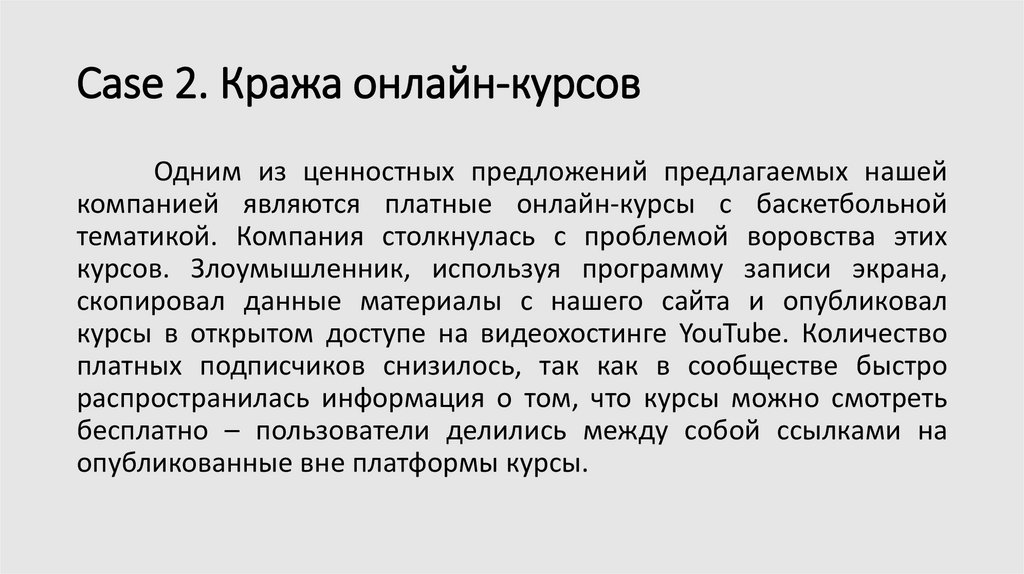 Case 2. Кража онлайн-курсов

Одним из ценностных предложений предлагаемых нашей компанией являются платные онлайн-курсы с баскетбольной тематикой. Компания столкнулась с проблемой воровства этих курсов. Злоумышленник, используя программу записи экрана, скопировал данные материалы с нашего сайта и опубликовал курсы в открытом доступе на видеохостинге YouTube. Количество платных подписчиков снизилось, так как в сообществе быстро распространилась информация о том, что курсы можно смотреть бесплатно – пользователи делились между собой ссылками на опубликованные вне платформы курсы.